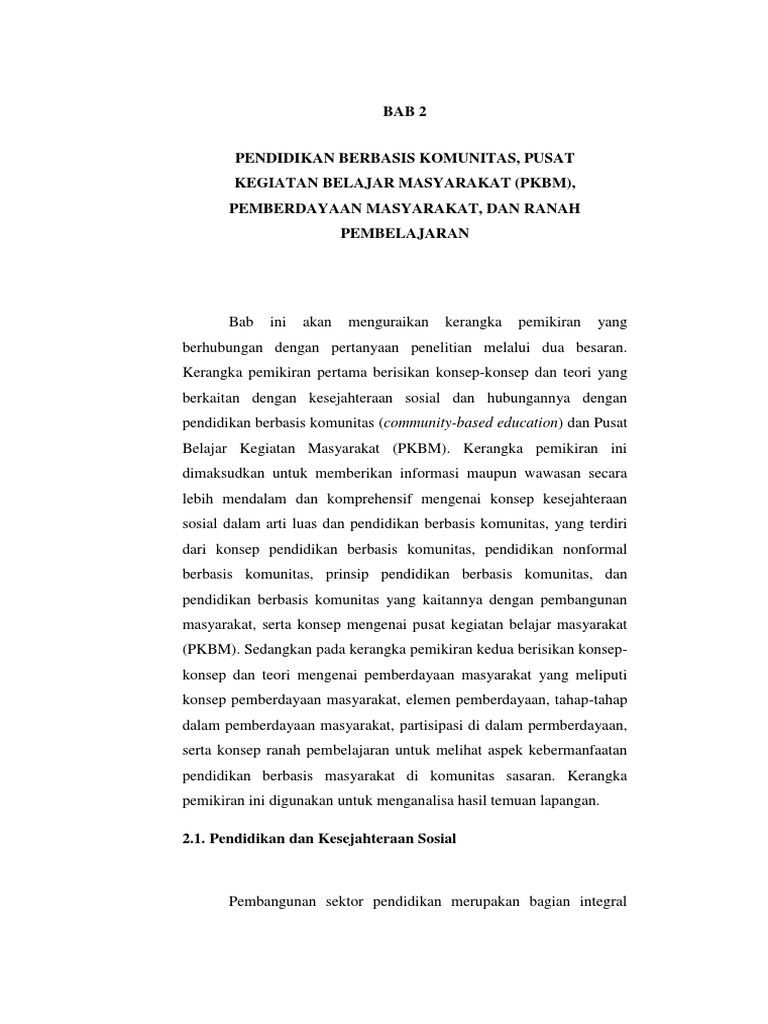 BAB 2

PENDIDIKAN BERBASIS KOMUNITAS, PUSAT KEGIATAN BELAJAR MASYARAKAT (PKBM), PEMBERDAYAAN MASYARAKAT, DAN RANAH PEMBELAJARAN

Bab ini akan menguraikan kerangka pemikiran yang berhubungan dengan pertanyaan penelitian melalui dua besaran. Kerangka pemikiran pertama berisikan konsep-konsep dan teori yang berkaitan dengan kesejahteraan sosial dan hubungannya dengan pendidikan berbasis komunitas (community-based education) dan Pusat Belajar Kegiatan Masyarakat (PKBM). Kerangka pemikiran ini dimaksudkan untuk memberikan informasi maupun wawasan secara lebih mendalam dan komprehensif mengenai konsep kesejahteraan sosial dalam arti luas dan pendidikan berbasis komunitas, yang terdiri dari konsep pendidikan berbasis komunitas, pendidikan nonformal berbasis komunitas, prinsip pendidikan berbasis komunitas, dan pendidikan berbasis komunitas yang kaitannya dengan pembangunan masyarakat, serta konsep mengenai pusat kegiatan belajar masyarakat (PKBM). Sedangkan pada kerangka pemikiran kedua berisikan konsep-konsep dan teori mengenai pemberdayaan masyarakat yang meliputi konsep pemberdayaan masyarakat, elemen pemberdayaan, tahap-tahap dalam pemberdayaan masyarakat, partisipasi di dalam permberdayaan, serta konsep ranah pembelajaran untuk melihat aspek kebermanfaatan pendidikan berbasis masyarakat di komunitas sasaran. Kerangka pemikiran ini digunakan untuk menganalisa hasil temuan lapangan.

2.1. Pendidikan dan Kesejahteraan Sosial

Pembangunan sektor pendidikan merupakan bagian integral